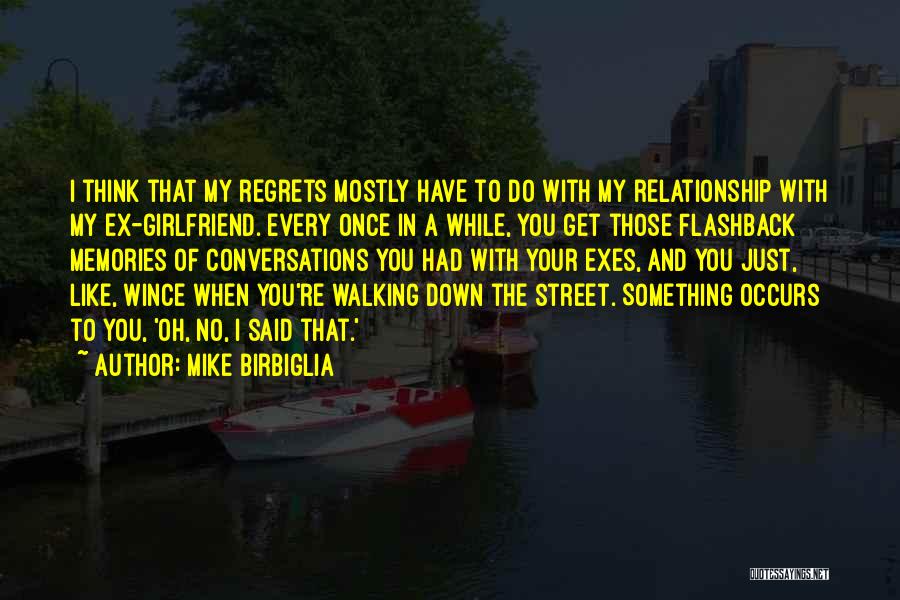 I THINK THAT MY REGRETS MOSTLY HAVE TO DO WITH MY RELATIONSHIP WITH MY EX-GIRLFRIEND. EVERY ONCE IN A WHILE, YOU GET THOSE FLASHBACK MEMORIES OF CONVERSATIONS YOU HAD WITH YOUR EXES, AND YOU JUST, LIKE, WINCE WHEN YOU'RE WALKING DOWN THE STREET. SOMETHING OCCURS TO YOU, 'OH, NO, I SAID THAT.'
~ AUTHOR: MIKE BIRBIGLIA

QUOTESSAYINGS.NET